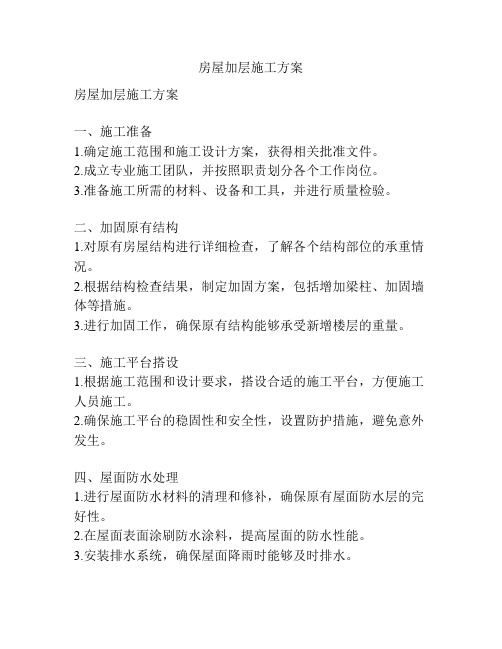 房屋加层施工方案

房屋加层施工方案

一、施工准备
1.确定施工范围和施工设计方案，获得相关批准文件。
2.成立专业施工团队，并按照职责划分各个工作岗位。
3.准备施工所需的材料、设备和工具，并进行质量检验。

二、加固原有结构
1.对原有房屋结构进行详细检查，了解各个结构部位的承重情况。
2.根据结构检查结果，制定加固方案，包括增加梁柱、加固墙体等措施。
3.进行加固工作，确保原有结构能够承受新增楼层的重量。

三、施工平台搭设
1.根据施工范围和设计要求，搭设合适的施工平台，方便施工人员施工。
2.确保施工平台的稳固性和安全性，设置防护措施，避免意外发生。

四、屋面防水处理
1.进行屋面防水材料的清理和修补，确保原有屋面防水层的完好性。
2.在屋面表面涂刷防水涂料，提高屋面的防水性能。
3.安装排水系统，确保屋面降雨时能够及时排水。